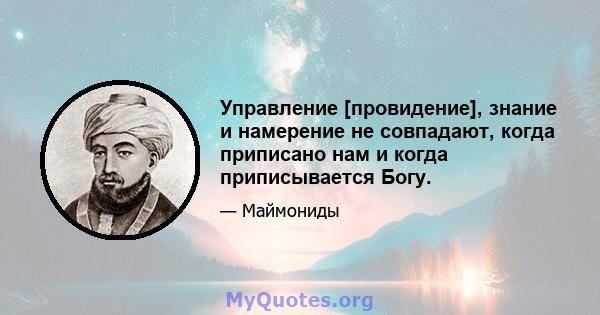 Управление [провидение], знание и намерение не совпадают, когда приписано нам и когда приписывается Богу.

— Маймониды

MyQuotes.org